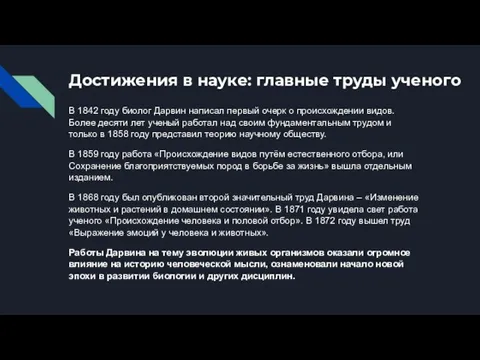 Достижения в науке: главные труды ученого

В 1842 году биолог Дарвин написал первый очерк о происхождении видов. Более десяти лет ученый работал над своим фундаментальным трудом и только в 1858 году представил теорию научному обществу.

В 1859 году работа «Происхождение видов путём естественного отбора, или Сохранение благоприятствуемых пород в борьбе за жизнь» вышла отдельным изданием.

В 1868 году был опубликован второй значительный труд Дарвина – «Изменение животных и растений в домашнем состоянии». В 1871 году увидела свет работа ученого «Происхождение человека и половой отбор». В 1872 году вышел труд «Выражение эмоций у человека и животных».

Работы Дарвина на тему эволюции живых организмов оказали огромное влияние на историю человеческой мысли, ознаменовали начало новой эпохи в развитии биологии и других дисциплин.